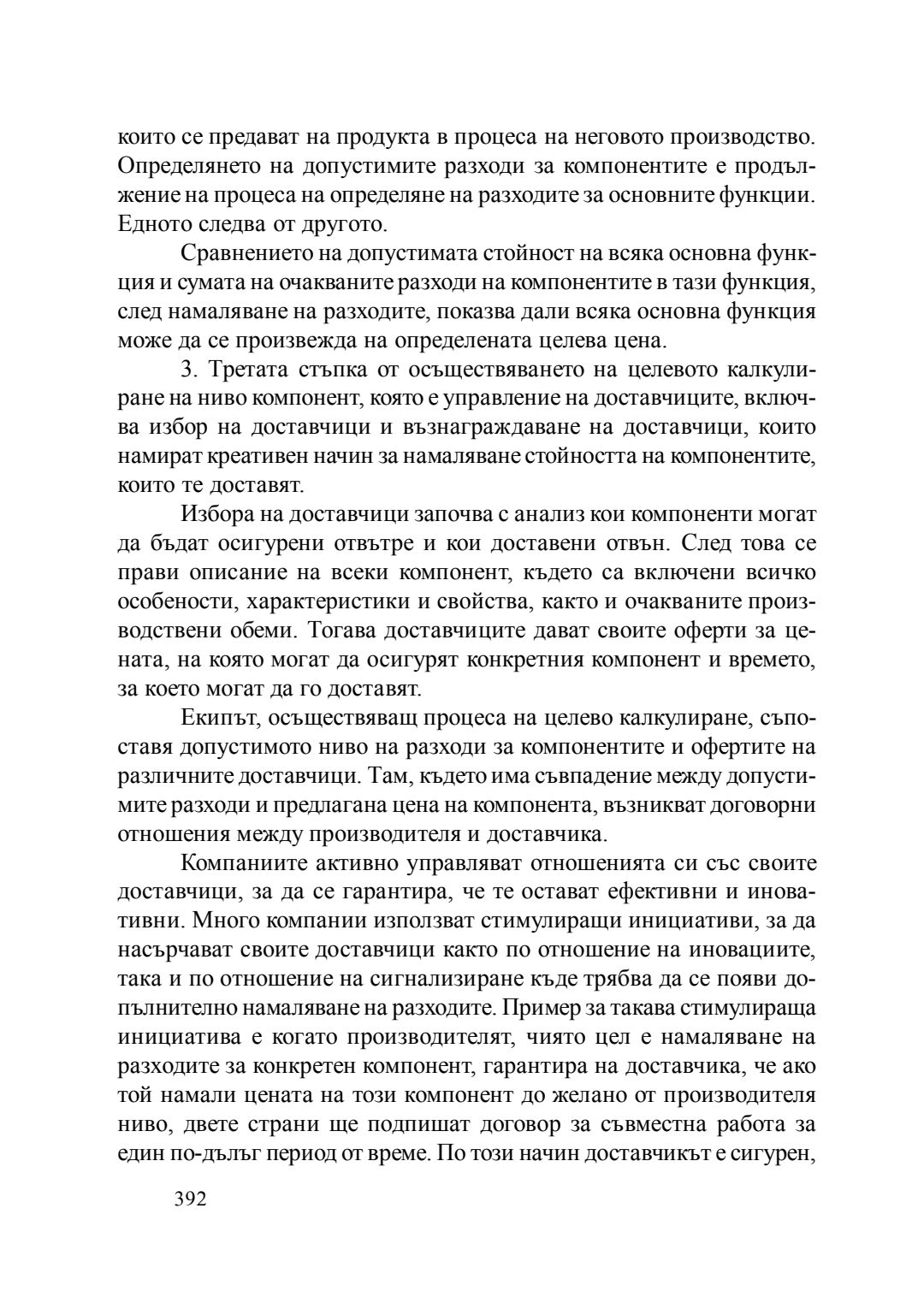 които се предават на продукта в процеса на неговото производство. Определянето на допустимите разходи за компонентите е продължение на процеса на определяне на разходите за основните функции. Едното следва от другото.

Сравнението на допустимата стойност на всяка основна функция и сумата на очакваните разходи на компонентите в тази функция, след намаляване на разходите, показва дали всяка основна функция може да се произвежда на определената целева цена.

3. Третата стъпка от осъществяването на целевото калкулиране на ниво компонент, която е управление на доставчиците, включва избор на доставчици и възнаграждаване на доставчици, които намират креативен начин за намаляване стойността на компонентите, които те доставят.

Избора на доставчици започва с анализ кои компоненти могат да бъдат осигурени отвътре и кои доставени отвън. След това се прави описание на всеки компонент, където са включени всичко особености, характеристики и свойства, както и очакваните производствени обеми. Тогава доставчиците дават своите оферти за цената, на която могат да осигурят конкретния компонент и времето, за което могат да го доставят.

Екипът, осъществяващ процеса на целево калкулиране, съпоставя допустимото ниво на разходи за компонентите и офертите на различните доставчици. Там, където има съвпадение между допустимите разходи и предлагана цена на компонента, възникват договорни отношения между производителя и доставчика.

Компаниите активно управляват отношенията си със своите доставчици, за да се гарантира, че те остават ефективни и иновативни. Много компании използват стимулиращи инициативи, за да насърчават своите доставчици както по отношение на иновациите, така и по отношение на сигнализиране къде трябва да се появи допълнително намаляване на разходите. Пример за такава стимулираща инициатива е когато производителят, чиято цел е намаляване на разходите за конкретен компонент, гарантира на доставчика, че ако той намали цената на този компонент до желано от производителя ниво, двете страни ще подпишат договор за съвместна работа за един по-дълъг период от време. По този начин доставчикът е сигурен,

392